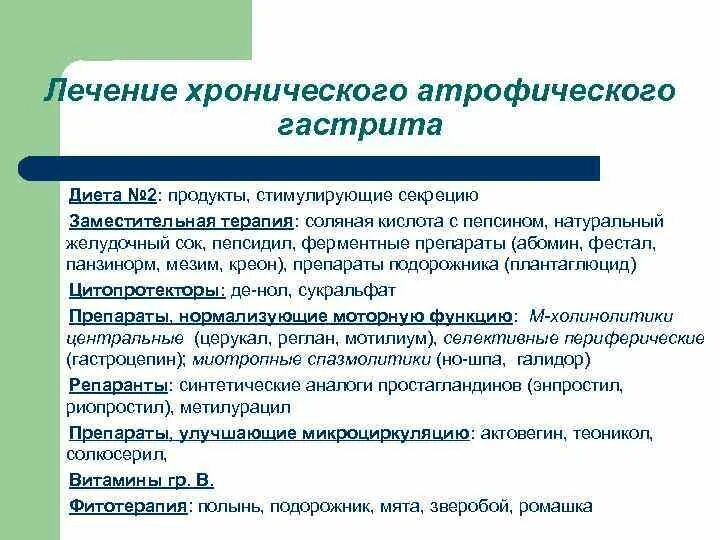 Лечение хронического атрофического гастрита

Диета №2: продукты, стимулирующие секрецию

Заместительная терапия: соляная кислота с пепсином, натуральный желудочный сок, пепсидил, ферментные препараты (абомин, фестал, панзинорм, мезим, креон), препараты подорожника (плантаглюцид)

Цитопротекторы: де-нол, сукральфат

Препараты, нормализующие моторную функцию: М-холинолитики центральные (церукал, реглан, мотилиум), селективные периферические (гастроцепин); миотропные спазмолитики (но-шпа, галидор)

Репаранты: синтетические аналоги простагландинов (энпростил, риопростил), метилурацил

Препараты, улучшающие микроциркуляцию: актовегин, теоникол, солкосерил,

Витамины гр. В.

Фитотерапия: полынь, подорожник, мята, зверобой, ромашка